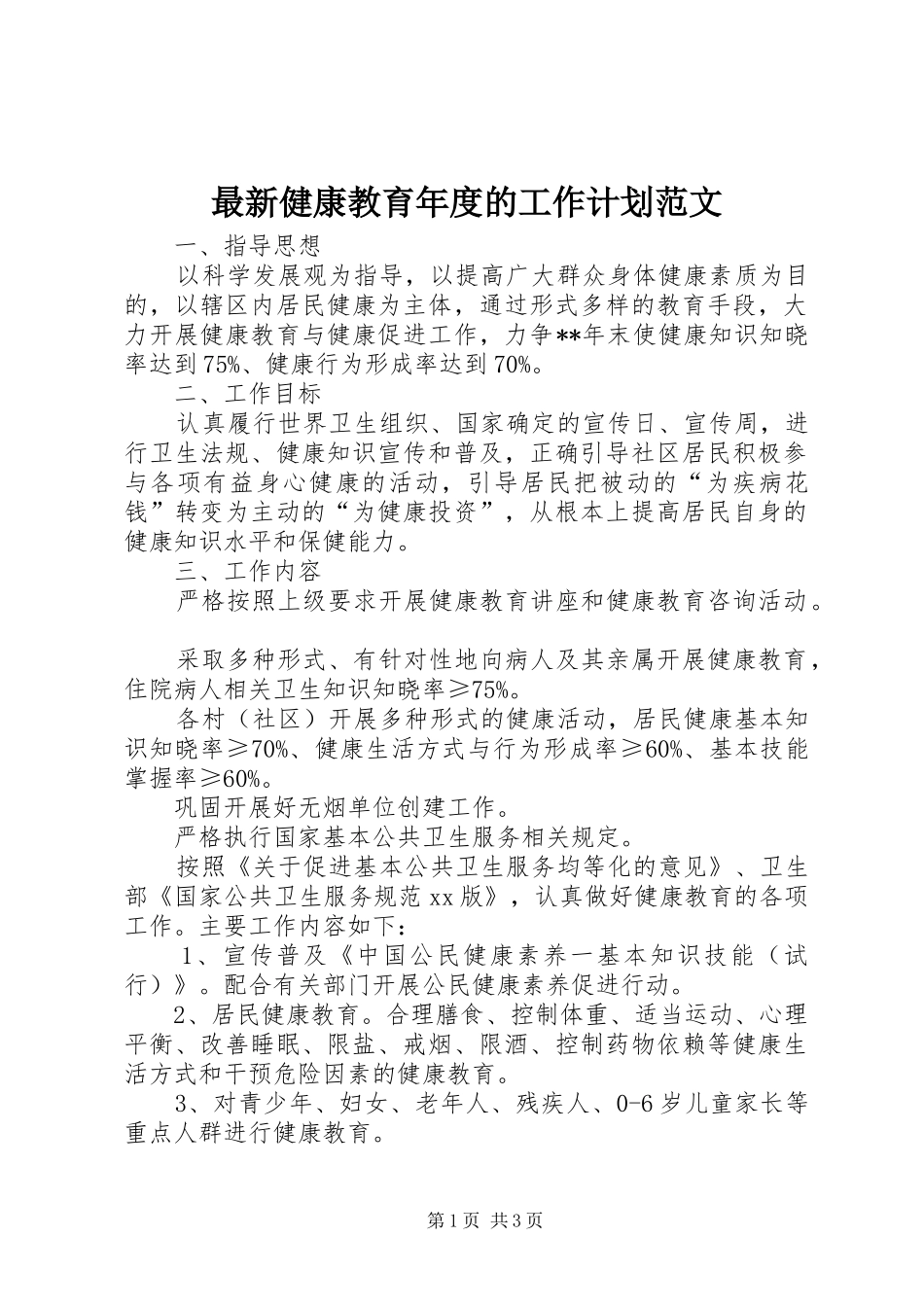 最新健康教育年度的工作计划范文

一、指导思想

以科学发展观为指导，以提高广大群众身体健康素质为目的，以辖区内居民健康为主体，通过形式多样的教育手段，大力开展健康教育与健康促进工作，力争**年末使健康知识知晓率达到75%、健康行为形成率达到70%。

二、工作目标

认真履行世界卫生组织、国家确定的宣传日、宣传周，进行卫生法规、健康知识宣传和普及，正确引导社区居民积极参与各项有益身心健康的活动，引导居民把被动的“为疾病花钱”转变为主动的“为健康投资”，从根本上提高居民自身的健康知识水平和保健能力。

三、工作内容

严格按照上级要求开展健康教育讲座和健康教育咨询活动。

采取多种形式、有针对性地向病人及其亲属开展健康教育，住院病人相关卫生知识知晓率≥75%。

各村（社区）开展多种形式的健康活动，居民健康基本知识知晓率≥70%、健康生活方式与行为形成率≥60%、基本技能掌握率≥60%。

巩固开展好无烟单位创建工作。

严格执行国家基本公共卫生服务相关规定。

按照《关于促进基本公共卫生服务均等化的意见》、卫生部《国家公共卫生服务规范xx版》，认真做好健康教育的各项工作。主要工作内容如下：

1、宣传普及《中国公民健康素养一基本知识技能（试行）》。配合有关部门开展公民健康素养促进行动。

2、居民健康教育。合理膳食、控制体重、适当运动、心理平衡、改善睡眠、限盐、戒烟、限酒、控制药物依赖等健康生活方式和干预危险因素的健康教育。

3、对青少年、妇女、老年人、残疾人、0-6岁儿童家长等重点人群进行健康教育。

第1页 共3页